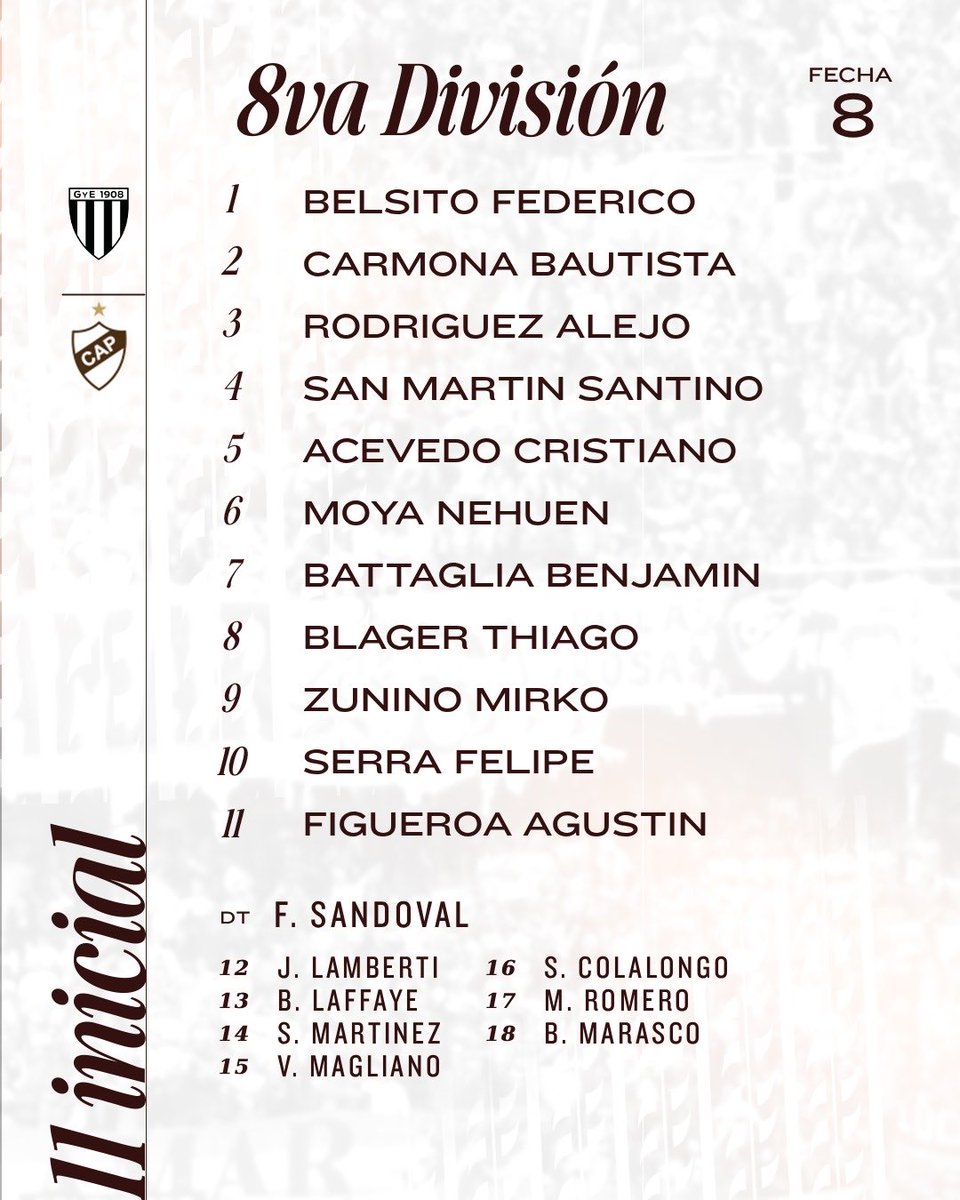 8va División

FECHA 8

GyE 1908

CAP

1 BELSITO FEDERICO
2 CARMONA BAUTISTA
3 RODRIGUEZ ALEJO
4 SAN MARTIN SANTINO
5 ACEVEDO CRISTIANO
6 MOYA NEHUEN
7 BATTAGLIA BENJAMIN
8 BLAGER THIAGO
9 ZUNINO MIRKO
10 SERRA FELIPE
11 FIGUEROA AGUSTIN

DT F. SANDOVAL

12 J. LAMBERTI
13 B. LAFFAYE
14 S. MARTINEZ
15 V. MAGLIANO

16 S. COLALONGO
17 M. ROMERO
18 B. MARASCO

11 inicial